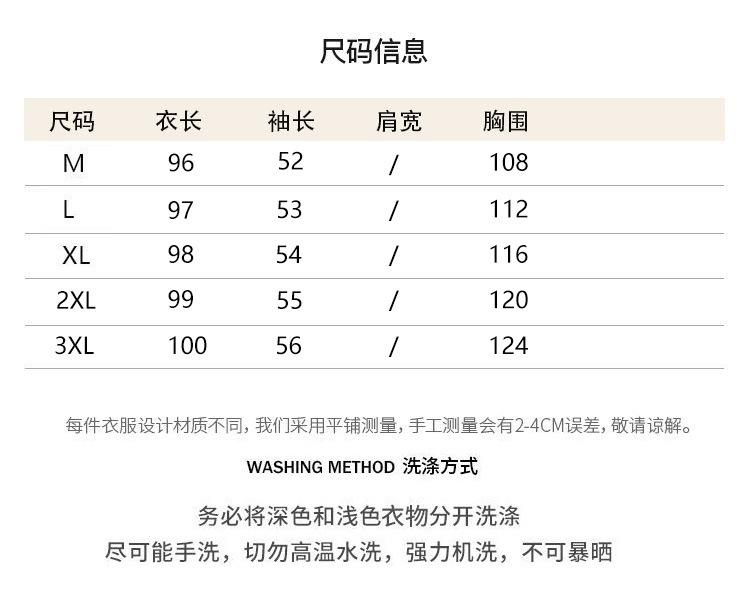 尺码信息

| 尺码 | 衣长 | 袖长 | 肩宽 | 胸围 |
|---|---|---|---|---|
| M | 96 | 52 | / | 108 |
| L | 97 | 53 | / | 112 |
| XL | 98 | 54 | / | 116 |
| 2XL | 99 | 55 | / | 120 |
| 3XL | 100 | 56 | / | 124 |

每件衣服设计材质不同，我们采用平铺测量，手工测量会有2-4CM误差，敬请谅解。

WASHING METHOD 洗涤方式

务必将深色和浅色衣物分开洗涤
尽可能手洗，切勿高温水洗，强力机洗，不可暴晒